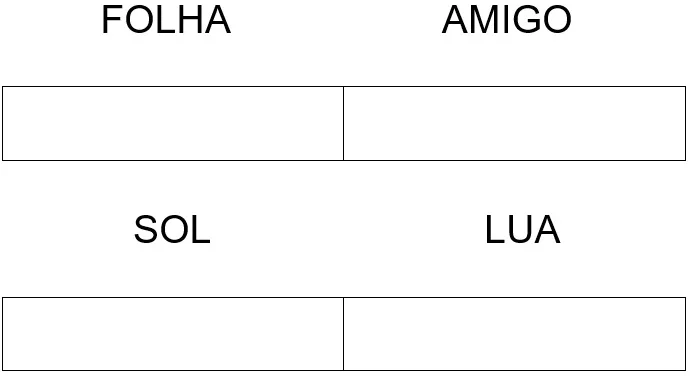 FOLHA

AMIGO

SOL

LUA